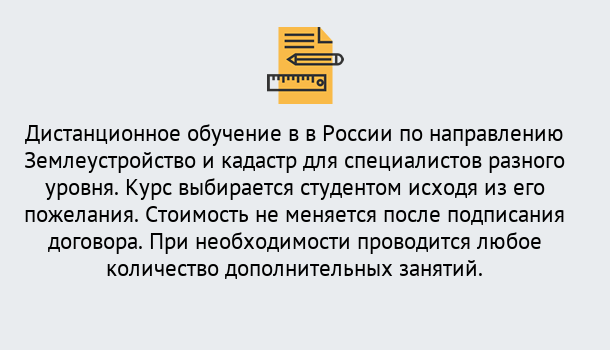 Дистанционное обучение в в России по направлению Землеустройство и кадастр для специалистов разного уровня. Курс выбирается студентом исходя из его пожелания. Стоимость не меняется после подписания договора. При необходимости проводится любое количество дополнительных занятий.